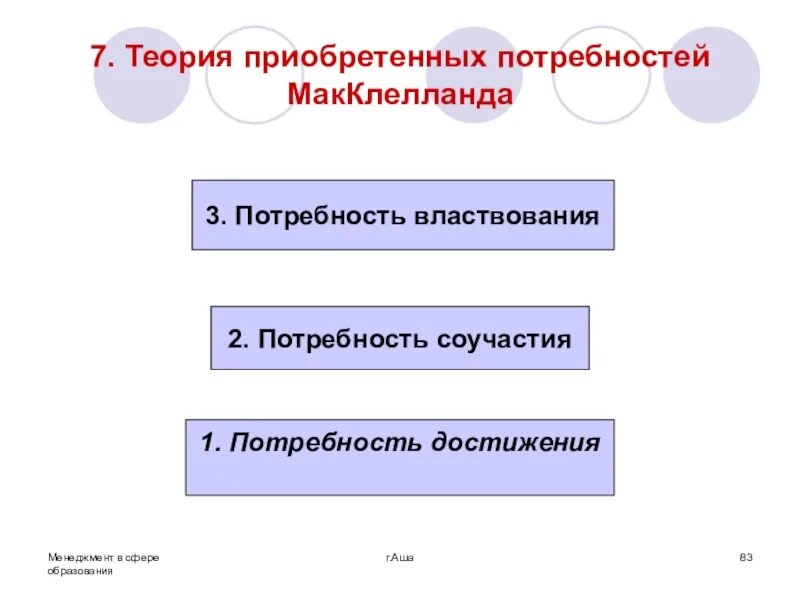 7. Теория приобретенных потребностей МакКлелланда

3. Потребность властвования

2. Потребность соучастия

1. Потребность достижения

Менеджмент в сфере образования

г.Аша

83